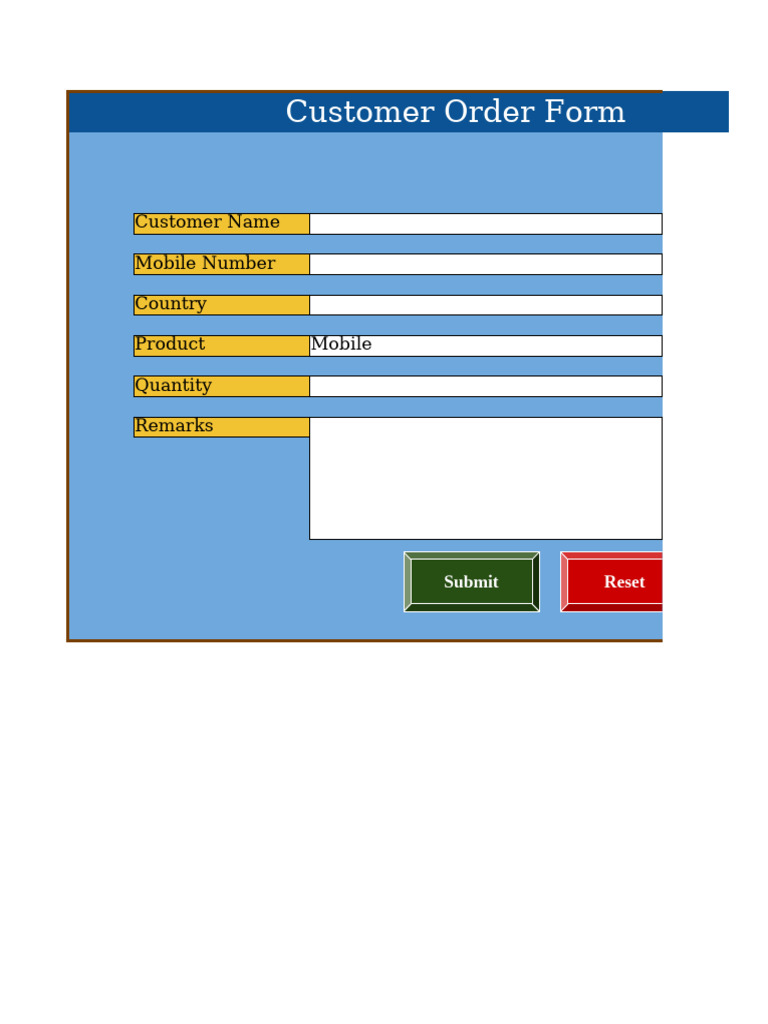 Customer Order Form

Customer Name

Mobile Number

Country

Product
Mobile

Quantity

Remarks

Submit
Reset